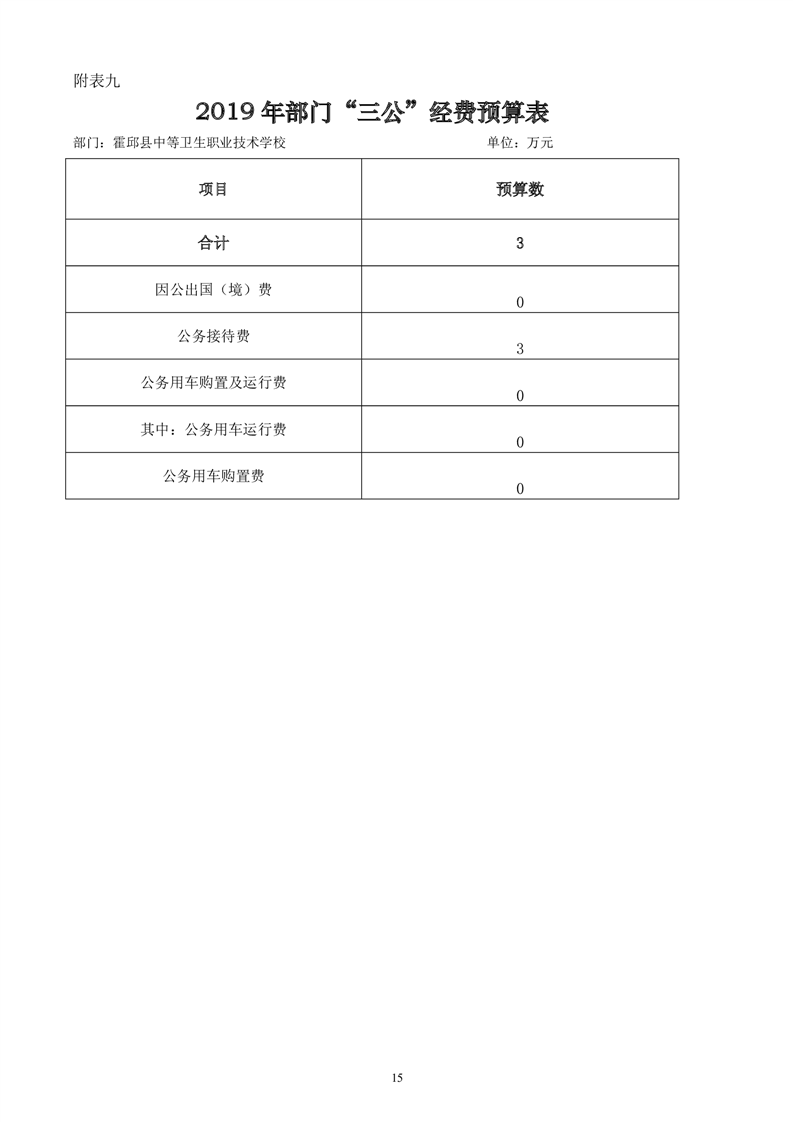 附表九

2019 年部门“三公”经费预算表

部门：霍邱县中等卫生职业技术学校　　单位：万元

| 项目 | 预算数 |
|---|---|
| 合计 | 3 |
| 因公出国（境）费 | 0 |
| 公务接待费 | 3 |
| 公务用车购置及运行费 | 0 |
| 其中：公务用车运行费 | 0 |
| 公务用车购置费 | 0 |

15